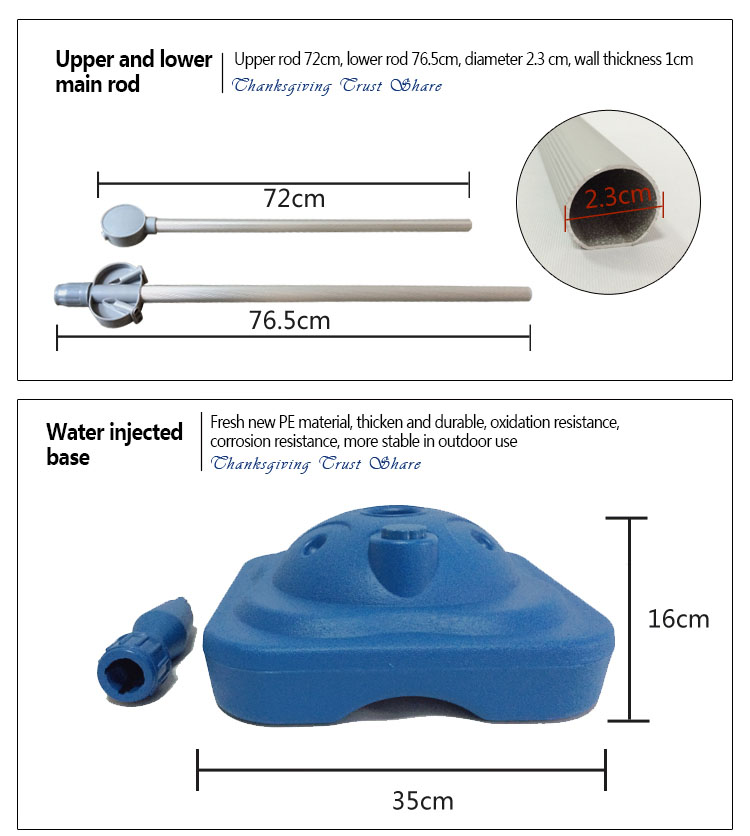 Upper and lower main rod

Upper rod 72cm, lower rod 76.5cm, diameter 2.3 cm, wall thickness 1cm

Thanksgiving Trust Share

72cm

2.3cm

76.5cm

Water injected base

Fresh new PE material, thicken and durable, oxidation resistance, corrosion resistance, more stable in outdoor use

Thanksgiving Trust Share

16cm

35cm